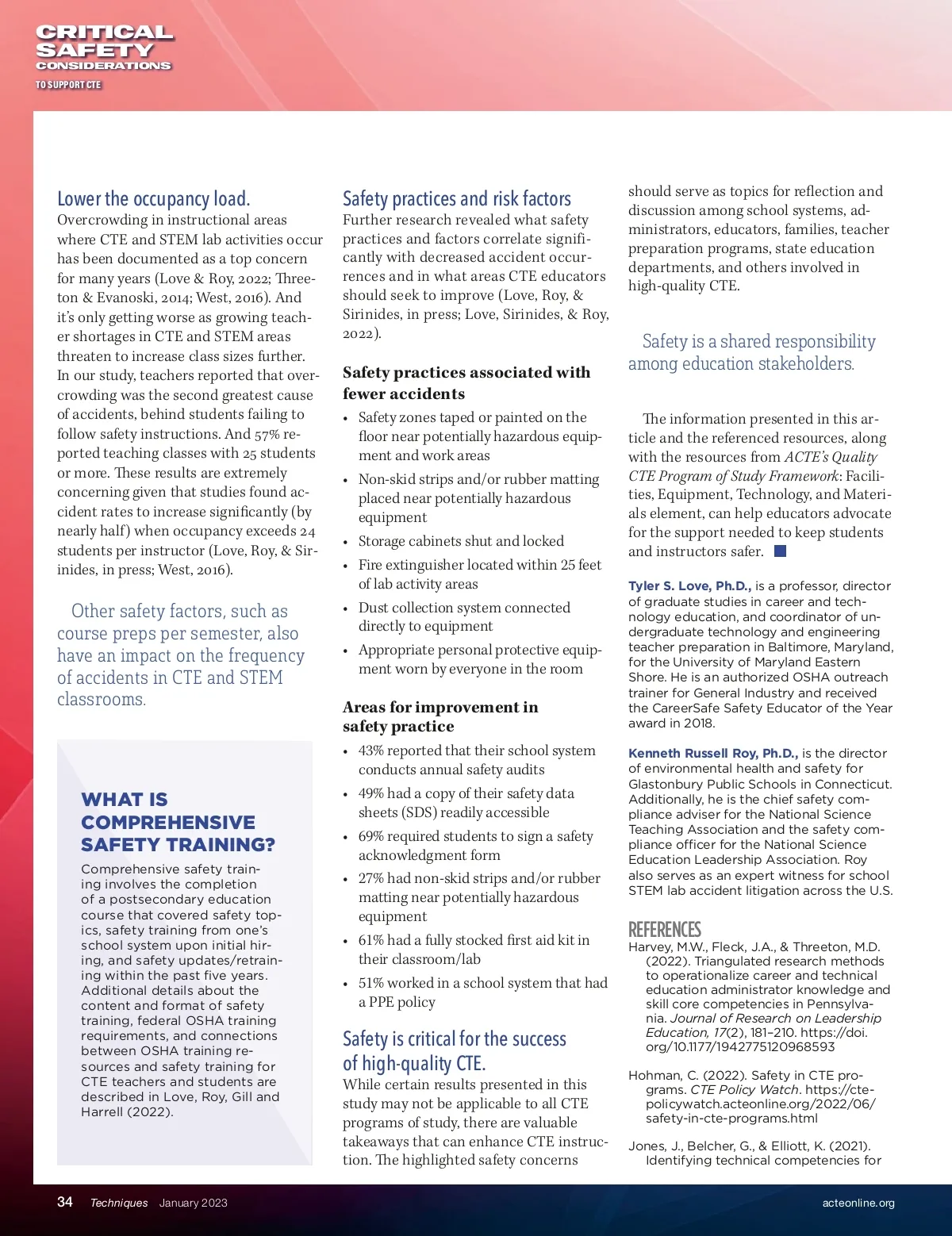 CRITICAL SAFETY CONSIDERATIONS TO SUPPORT CTE

Lower the occupancy load.
Overcrowding in instructional areas where CTE and STEM lab activities occur has been documented as a top concern for many years (Love & Roy, 2022; Threeton & Evanoski, 2014; West, 2016). And it's only getting worse as growing teacher shortages in CTE and STEM areas threaten to increase class sizes further. In our study, teachers reported that overcrowding was the second greatest cause of accidents, behind students failing to follow safety instructions. And 57% reported teaching classes with 25 students or more. These results are extremely concerning given that studies found accident rates to increase significantly (by nearly half) when occupancy exceeds 24 students per instructor (Love, Roy, & Sirinides, in press; West, 2016).

Other safety factors, such as course preps per semester, also have an impact on the frequency of accidents in CTE and STEM classrooms.

WHAT IS COMPREHENSIVE SAFETY TRAINING?
Comprehensive safety training involves the completion of a postsecondary education course that covered safety topics, safety training from one's school system upon initial hiring, and safety updates/retraining within the past five years. Additional details about the content and format of safety training, federal OSHA training requirements, and connections between OSHA training resources and safety training for CTE teachers and students are described in Love, Roy, Gill and Harrell (2022).

Safety practices and risk factors
Further research revealed what safety practices and factors correlate significantly with decreased accident occurrences and in what areas CTE educators should seek to improve (Love, Roy, & Sirinides, in press; Love, Sirinides, & Roy, 2022).

Safety practices associated with fewer accidents
• Safety zones taped or painted on the floor near potentially hazardous equipment and work areas
• Non-skid strips and/or rubber matting placed near potentially hazardous equipment
• Storage cabinets shut and locked
• Fire extinguisher located within 25 feet of lab activity areas
• Dust collection system connected directly to equipment
• Appropriate personal protective equipment worn by everyone in the room

Areas for improvement in safety practice
• 43% reported that their school system conducts annual safety audits
• 49% had a copy of their safety data sheets (SDS) readily accessible
• 69% required students to sign a safety acknowledgment form
• 27% had non-skid strips and/or rubber matting near potentially hazardous equipment
• 61% had a fully stocked first aid kit in their classroom/lab
• 51% worked in a school system that had a PPE policy

Safety is critical for the success of high-quality CTE.
While certain results presented in this study may not be applicable to all CTE programs of study, there are valuable takeaways that can enhance CTE instruction. The highlighted safety concerns should serve as topics for reflection and discussion among school systems, administrators, educators, families, teacher preparation programs, state education departments, and others involved in high-quality CTE.

Safety is a shared responsibility among education stakeholders.

The information presented in this article and the referenced resources, along with the resources from ACTE's Quality CTE Program of Study Framework: Facilities, Equipment, Technology, and Materials element, can help educators advocate for the support needed to keep students and instructors safer.

Tyler S. Love, Ph.D., is a professor, director of graduate studies in career and technology education, and coordinator of undergraduate technology and engineering teacher preparation in Baltimore, Maryland, for the University of Maryland Eastern Shore. He is an authorized OSHA outreach trainer for General Industry and received the CareerSafe Safety Educator of the Year award in 2018.

Kenneth Russell Roy, Ph.D., is the director of environmental health and safety for Glastonbury Public Schools in Connecticut. Additionally, he is the chief safety compliance adviser for the National Science Teaching Association and the safety compliance officer for the National Science Education Leadership Association. Roy also serves as an expert witness for school STEM lab accident litigation across the U.S.

REFERENCES
Harvey, M.W., Fleck, J.A., & Threeton, M.D. (2022). Triangulated research methods to operationalize career and technical education administrator knowledge and skill core competencies in Pennsylvania. Journal of Research on Leadership Education, 17(2), 181–210. https://doi.org/10.1177/1942775120968593

Hohman, C. (2022). Safety in CTE programs. CTE Policy Watch. https://ctepolicywatch.acteonline.org/2022/06/safety-in-cte-programs.html

Jones, J., Belcher, G., & Elliott, K. (2021). Identifying technical competencies for

34 Techniques January 2023 acteonline.org